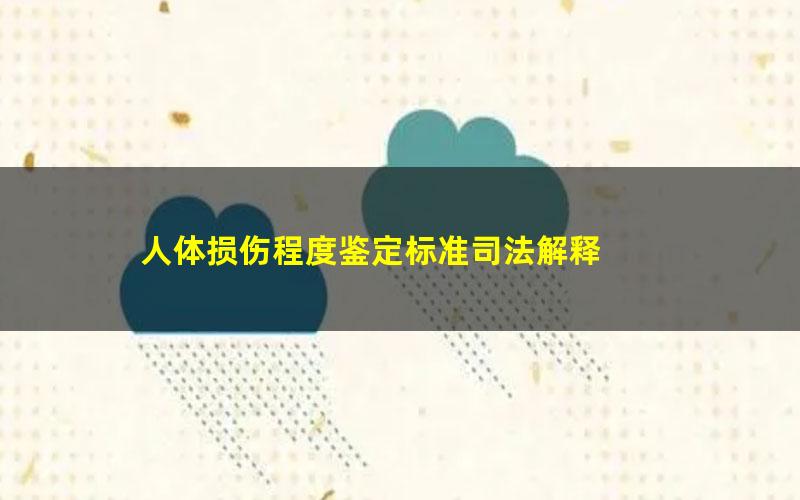 人体损伤程度鉴定标准司法解释